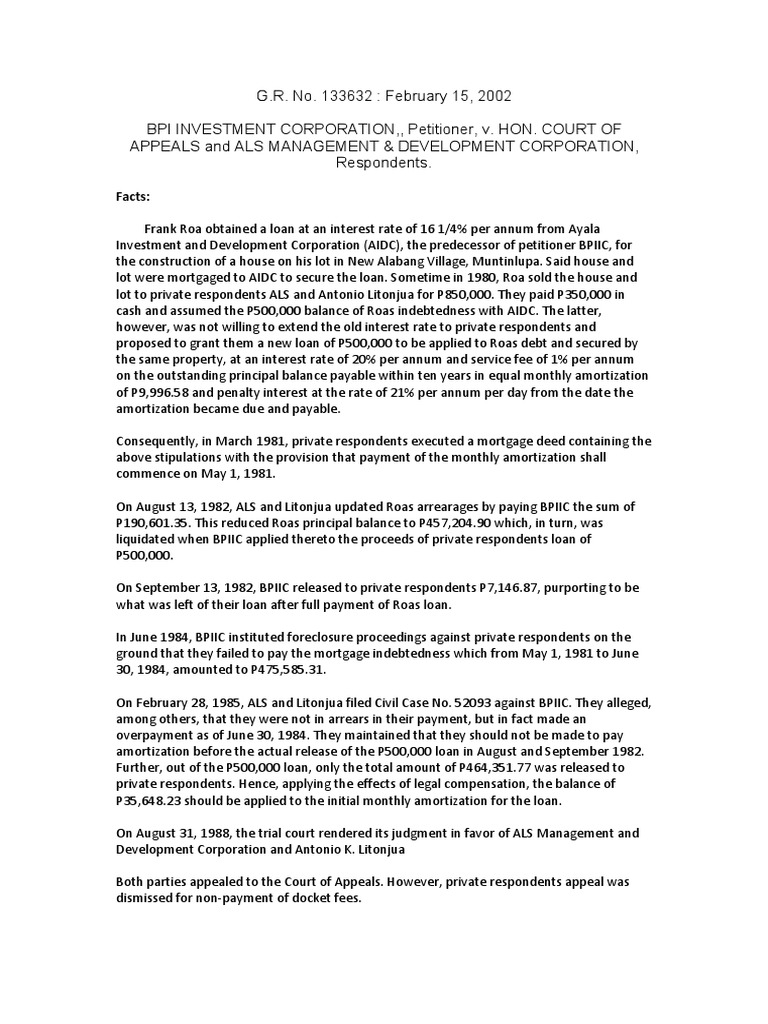 G.R. No. 133632 : February 15, 2002

BPI INVESTMENT CORPORATION,, Petitioner, v. HON. COURT OF APPEALS and ALS MANAGEMENT & DEVELOPMENT CORPORATION, Respondents.

Facts:

Frank Roa obtained a loan at an interest rate of 16 1/4% per annum from Ayala Investment and Development Corporation (AIDC), the predecessor of petitioner BPIIC, for the construction of a house on his lot in New Alabang Village, Muntinlupa. Said house and lot were mortgaged to AIDC to secure the loan. Sometime in 1980, Roa sold the house and lot to private respondents ALS and Antonio Litonjua for P850,000. They paid P350,000 in cash and assumed the P500,000 balance of Roas indebtedness with AIDC. The latter, however, was not willing to extend the old interest rate to private respondents and proposed to grant them a new loan of P500,000 to be applied to Roas debt and secured by the same property, at an interest rate of 20% per annum and service fee of 1% per annum on the outstanding principal balance payable within ten years in equal monthly amortization of P9,996.58 and penalty interest at the rate of 21% per annum per day from the date the amortization became due and payable.

Consequently, in March 1981, private respondents executed a mortgage deed containing the above stipulations with the provision that payment of the monthly amortization shall commence on May 1, 1981.

On August 13, 1982, ALS and Litonjua updated Roas arrearages by paying BPIIC the sum of P190,601.35. This reduced Roas principal balance to P457,204.90 which, in turn, was liquidated when BPIIC applied thereto the proceeds of private respondents loan of P500,000.

On September 13, 1982, BPIIC released to private respondents P7,146.87, purporting to be what was left of their loan after full payment of Roas loan.

In June 1984, BPIIC instituted foreclosure proceedings against private respondents on the ground that they failed to pay the mortgage indebtedness which from May 1, 1981 to June 30, 1984, amounted to P475,585.31.

On February 28, 1985, ALS and Litonjua filed Civil Case No. 52093 against BPIIC. They alleged, among others, that they were not in arrears in their payment, but in fact made an overpayment as of June 30, 1984. They maintained that they should not be made to pay amortization before the actual release of the P500,000 loan in August and September 1982. Further, out of the P500,000 loan, only the total amount of P464,351.77 was released to private respondents. Hence, applying the effects of legal compensation, the balance of P35,648.23 should be applied to the initial monthly amortization for the loan.

On August 31, 1988, the trial court rendered its judgment in favor of ALS Management and Development Corporation and Antonio K. Litonjua

Both parties appealed to the Court of Appeals. However, private respondents appeal was dismissed for non-payment of docket fees.